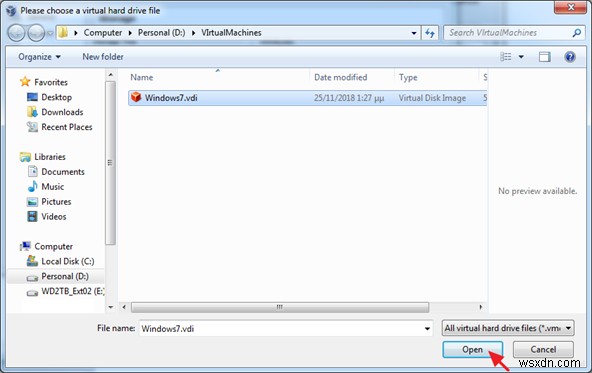 Please choose a virtual hard drive file

Computer ▸ Personal (D:) ▸ VIrtualMachines

Search VIrtualMachines

Organize ▾ New folder

Favorites
Desktop
Downloads
Recent Places

Libraries
Documents
Music
Pictures
Videos

Computer
Local Disk (C:)
Personal (D:)
WD2TB_Ext02 (E:)

| Name | Date modified | Type | S |
|---|---|---|---|
| Windows7.vdi | 25/11/2018 1:27 μμ | Virtual Disk Image | 5 |

No preview available.

File name: Windows7.vdi

All virtual hard drive files (*.vm

Open

Cancel

wsxdn.com